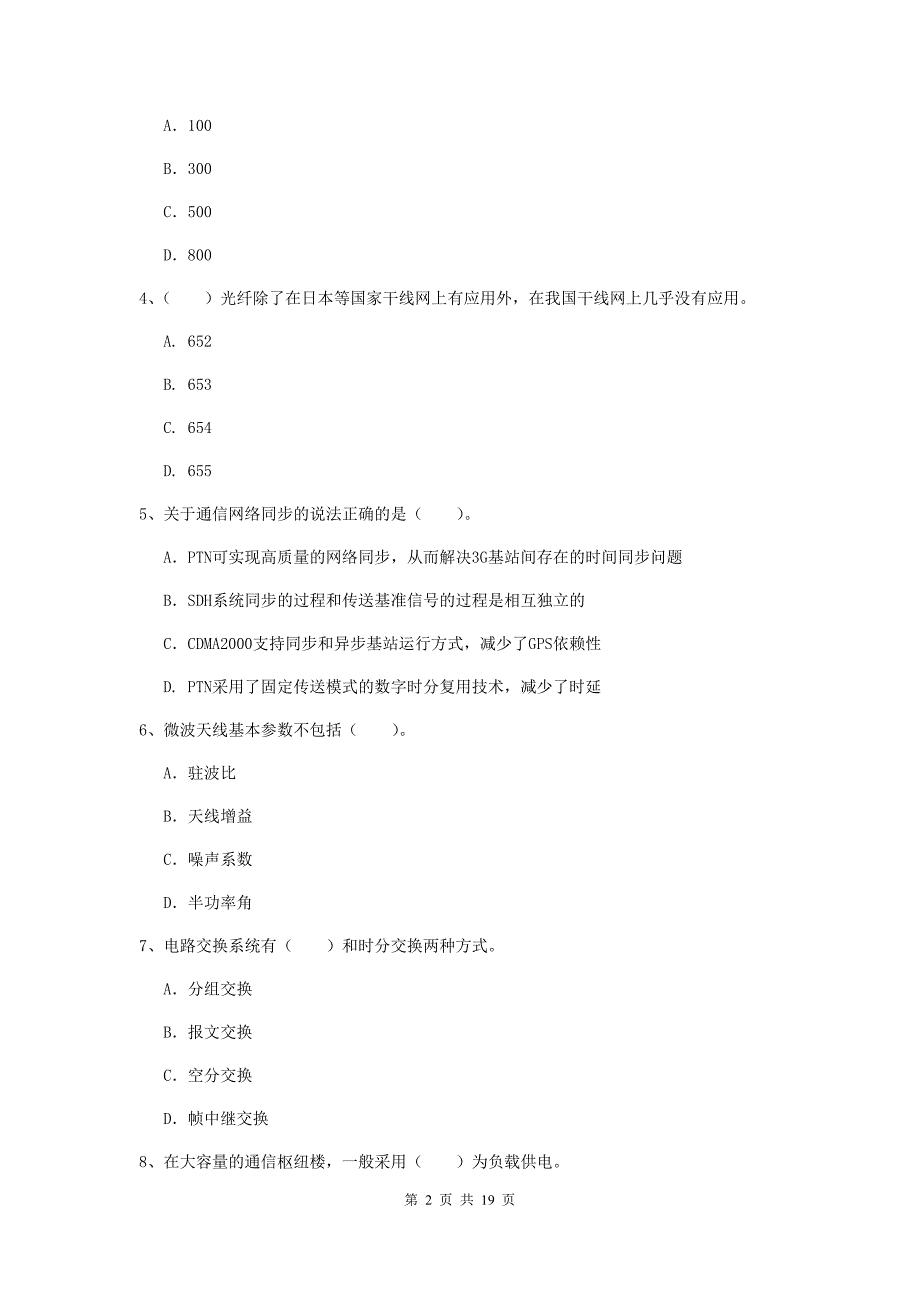 A. 100

B. 300

C. 500

D. 800

4、（　　）光纤除了在日本等国家干线网上有应用外，在我国干线网上几乎没有应用。

A. 652

B. 653

C. 654

D. 655

5、关于通信网络同步的说法正确的是（　　）。

A. PTN可实现高质量的网络同步，从而解决3G基站间存在的时间同步问题

B. SDH系统同步的过程和传送基准信号的过程是相互独立的

C. CDMA2000支持同步和异步基站运行方式，减少了GPS依赖性

D. PTN采用了固定传送模式的数字时分复用技术，减少了时延

6、微波天线基本参数不包括（　　）。

A. 驻波比

B. 天线增益

C. 噪声系数

D. 半功率角

7、电路交换系统有（　　）和时分交换两种方式。

A. 分组交换

B. 报文交换

C. 空分交换

D. 帧中继交换

8、在大容量的通信枢纽楼，一般采用（　　）为负载供电。

第 2 页 共 19 页